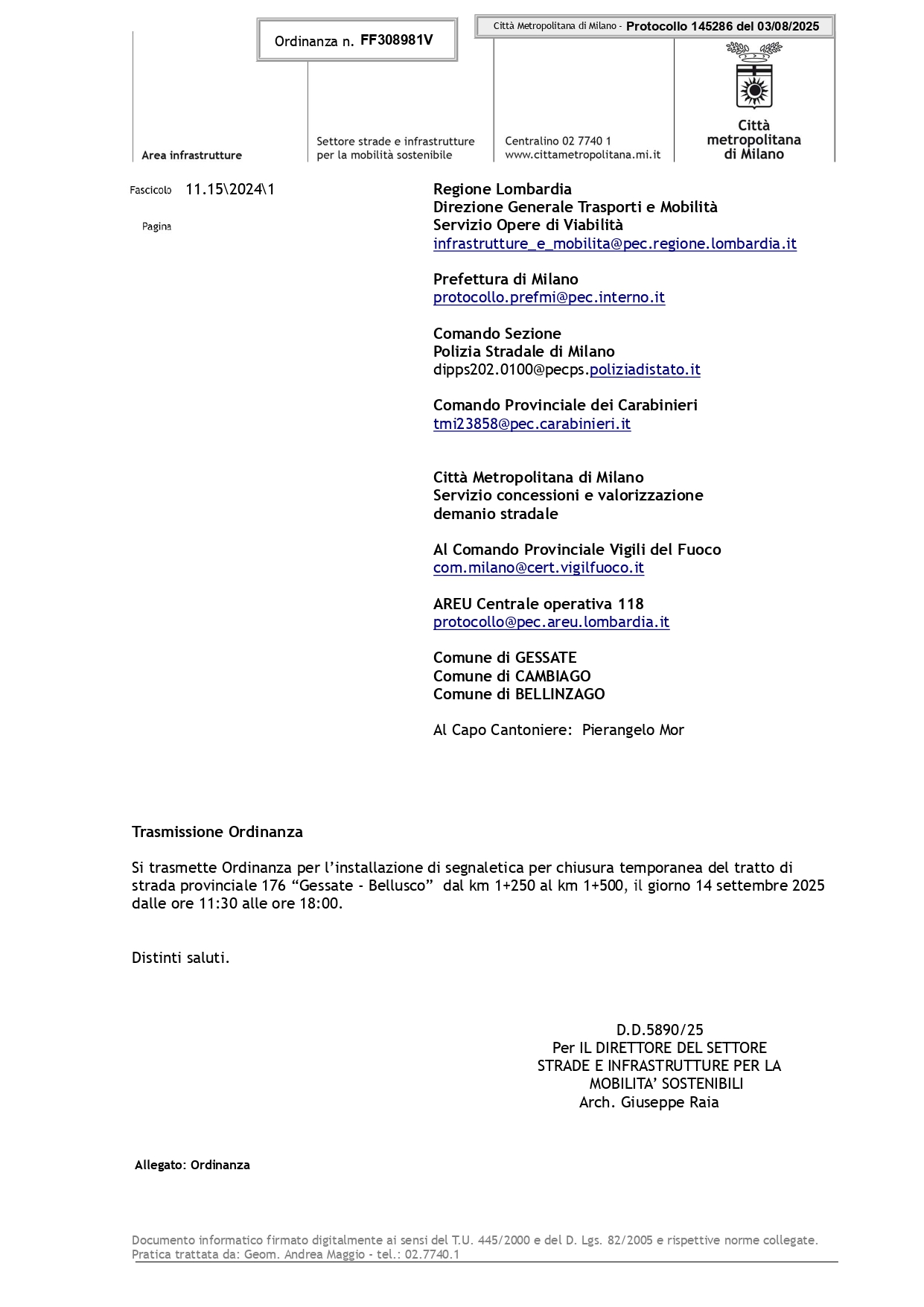 Ordinanza n. FF308981V

Città Metropolitana di Milano - Protocollo 145286 del 03/08/2025

Area infrastrutture

Settore strade e infrastrutture per la mobilità sostenibile

Centralino 02 7740 1
www.cittametropolitana.mi.it

Città metropolitana di Milano

Fascicolo 11.15\2024\1

Pagina

Regione Lombardia
Direzione Generale Trasporti e Mobilità
Servizio Opere di Viabilità
infrastrutture_e_mobilita@pec.regione.lombardia.it

Prefettura di Milano
protocollo.prefmi@pec.interno.it

Comando Sezione
Polizia Stradale di Milano
dipps202.0100@pecps.poliziadistato.it

Comando Provinciale dei Carabinieri
tmi23858@pec.carabinieri.it

Città Metropolitana di Milano
Servizio concessioni e valorizzazione demanio stradale

Al Comando Provinciale Vigili del Fuoco
com.milano@cert.vigilfuoco.it

AREU Centrale operativa 118
protocollo@pec.areu.lombardia.it

Comune di GESSATE
Comune di CAMBIAGO
Comune di BELLINZAGO

Al Capo Cantoniere: Pierangelo Mor

Trasmissione Ordinanza

Si trasmette Ordinanza per l'installazione di segnaletica per chiusura temporanea del tratto di strada provinciale 176 "Gessate - Bellusco" dal km 1+250 al km 1+500, il giorno 14 settembre 2025 dalle ore 11:30 alle ore 18:00.

Distinti saluti.

D.D.5890/25
Per IL DIRETTORE DEL SETTORE
STRADE E INFRASTRUTTURE PER LA
MOBILITA' SOSTENIBILI
Arch. Giuseppe Raia

Allegato: Ordinanza

Documento informatico firmato digitalmente ai sensi del T.U. 445/2000 e del D. Lgs. 82/2005 e rispettive norme collegate.
Pratica trattata da: Geom. Andrea Maggio - tel.: 02.7740.1